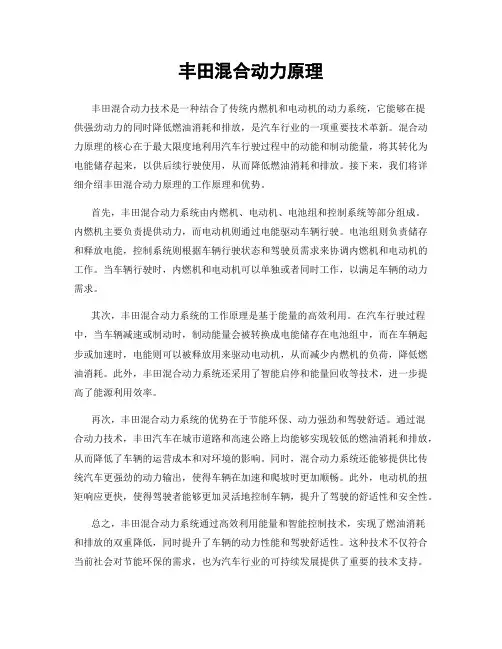 丰田混合动力原理

丰田混合动力技术是一种结合了传统内燃机和电动机的动力系统，它能够在提供强劲动力的同时降低燃油消耗和排放，是汽车行业的一项重要技术革新。混合动力原理的核心在于最大限度地利用汽车行驶过程中的动能和制动能量，将其转化为电能储存起来，以供后续行驶使用，从而降低燃油消耗和排放。接下来，我们将详细介绍丰田混合动力原理的工作原理和优势。

首先，丰田混合动力系统由内燃机、电动机、电池组和控制系统等部分组成。内燃机主要负责提供动力，而电动机则通过电能驱动车辆行驶。电池组则负责储存和释放电能，控制系统则根据车辆行驶状态和驾驶员需求来协调内燃机和电动机的工作。当车辆行驶时，内燃机和电动机可以单独或者同时工作，以满足车辆的动力需求。

其次，丰田混合动力系统的工作原理是基于能量的高效利用。在汽车行驶过程中，当车辆减速或制动时，制动能量会被转换成电能储存在电池组中，而在车辆起步或加速时，电能则可以被释放用来驱动电动机，从而减少内燃机的负荷，降低燃油消耗。此外，丰田混合动力系统还采用了智能启停和能量回收等技术，进一步提高了能源利用效率。

再次，丰田混合动力系统的优势在于节能环保、动力强劲和驾驶舒适。通过混合动力技术，丰田汽车在城市道路和高速公路上均能够实现较低的燃油消耗和排放，从而降低了车辆的运营成本和对环境的影响。同时，混合动力系统还能够提供比传统汽车更强劲的动力输出，使得车辆在加速和爬坡时更加顺畅。此外，电动机的扭矩响应更快，使得驾驶者能够更加灵活地控制车辆，提升了驾驶的舒适性和安全性。

总之，丰田混合动力系统通过高效利用能量和智能控制技术，实现了燃油消耗和排放的双重降低，同时提升了车辆的动力性能和驾驶舒适性。这种技术不仅符合当前社会对节能环保的需求，也为汽车行业的可持续发展提供了重要的技术支持。